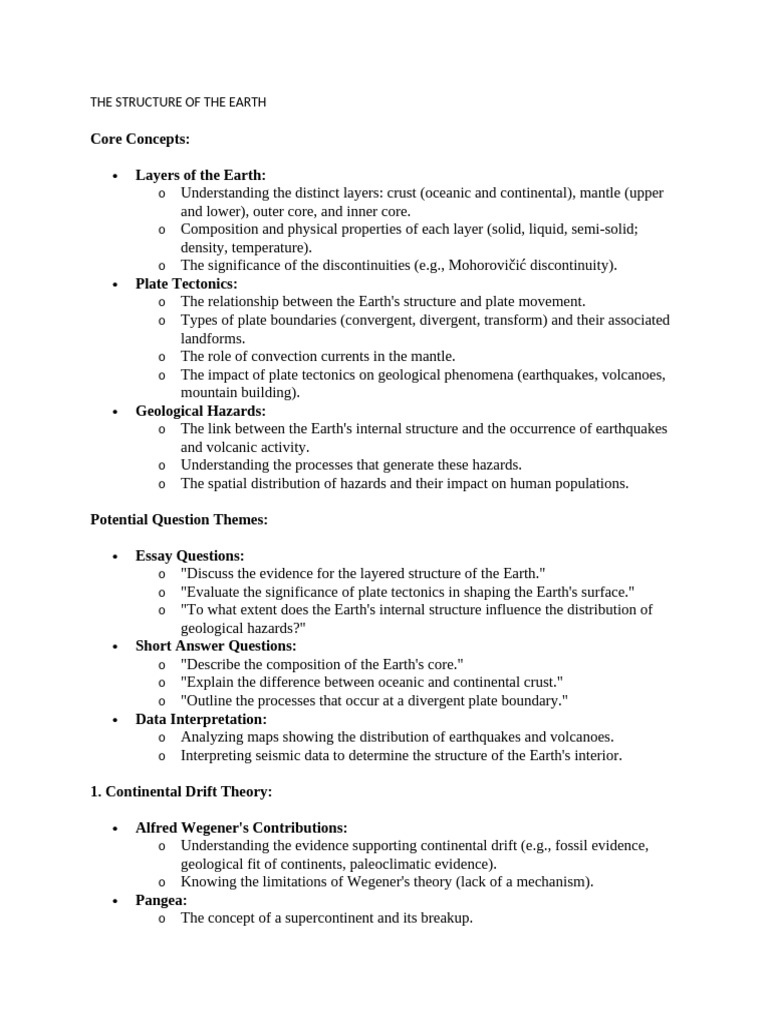 THE STRUCTURE OF THE EARTH

Core Concepts:

• Layers of the Earth:
o Understanding the distinct layers: crust (oceanic and continental), mantle (upper and lower), outer core, and inner core.
o Composition and physical properties of each layer (solid, liquid, semi-solid; density, temperature).
o The significance of the discontinuities (e.g., Mohorovičić discontinuity).
• Plate Tectonics:
o The relationship between the Earth's structure and plate movement.
o Types of plate boundaries (convergent, divergent, transform) and their associated landforms.
o The role of convection currents in the mantle.
o The impact of plate tectonics on geological phenomena (earthquakes, volcanoes, mountain building).
• Geological Hazards:
o The link between the Earth's internal structure and the occurrence of earthquakes and volcanic activity.
o Understanding the processes that generate these hazards.
o The spatial distribution of hazards and their impact on human populations.

Potential Question Themes:

• Essay Questions:
o "Discuss the evidence for the layered structure of the Earth."
o "Evaluate the significance of plate tectonics in shaping the Earth's surface."
o "To what extent does the Earth's internal structure influence the distribution of geological hazards?"
• Short Answer Questions:
o "Describe the composition of the Earth's core."
o "Explain the difference between oceanic and continental crust."
o "Outline the processes that occur at a divergent plate boundary."
• Data Interpretation:
o Analyzing maps showing the distribution of earthquakes and volcanoes.
o Interpreting seismic data to determine the structure of the Earth's interior.

1. Continental Drift Theory:

• Alfred Wegener's Contributions:
o Understanding the evidence supporting continental drift (e.g., fossil evidence, geological fit of continents, paleoclimatic evidence).
o Knowing the limitations of Wegener's theory (lack of a mechanism).
• Pangea:
o The concept of a supercontinent and its breakup.